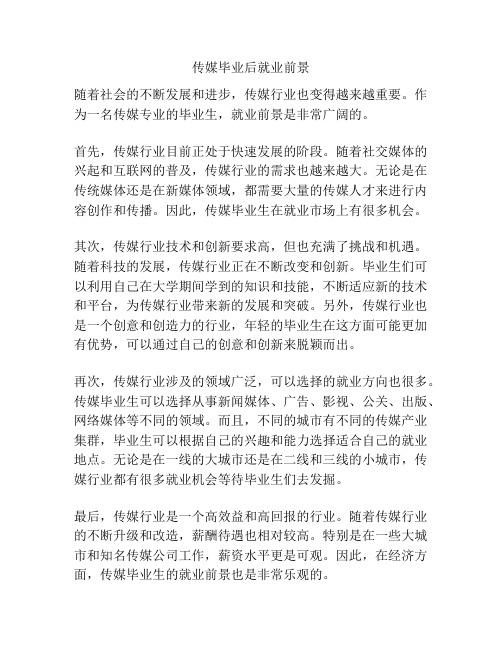 传媒毕业后就业前景

随着社会的不断发展和进步，传媒行业也变得越来越重要。作为一名传媒专业的毕业生，就业前景是非常广阔的。

首先，传媒行业目前正处于快速发展的阶段。随着社交媒体的兴起和互联网的普及，传媒行业的需求也越来越大。无论是在传统媒体还是在新媒体领域，都需要大量的传媒人才来进行内容创作和传播。因此，传媒毕业生在就业市场上有很多机会。

其次，传媒行业技术和创新要求高，但也充满了挑战和机遇。随着科技的发展，传媒行业正在不断改变和创新。毕业生们可以利用自己在大学期间学到的知识和技能，不断适应新的技术和平台，为传媒行业带来新的发展和突破。另外，传媒行业也是一个创意和创造力的行业，年轻的毕业生在这方面可能更加有优势，可以通过自己的创意和创新来脱颖而出。

再次，传媒行业涉及的领域广泛，可以选择的就业方向也很多。传媒毕业生可以选择从事新闻媒体、广告、影视、公关、出版、网络媒体等不同的领域。而且，不同的城市有不同的传媒产业集群，毕业生可以根据自己的兴趣和能力选择适合自己的就业地点。无论是在一线的大城市还是在二线和三线的小城市，传媒行业都有很多就业机会等待毕业生们去发掘。

最后，传媒行业是一个高效益和高回报的行业。随着传媒行业的不断升级和改造，薪酬待遇也相对较高。特别是在一些大城市和知名传媒公司工作，薪资水平更是可观。因此，在经济方面，传媒毕业生的就业前景也是非常乐观的。